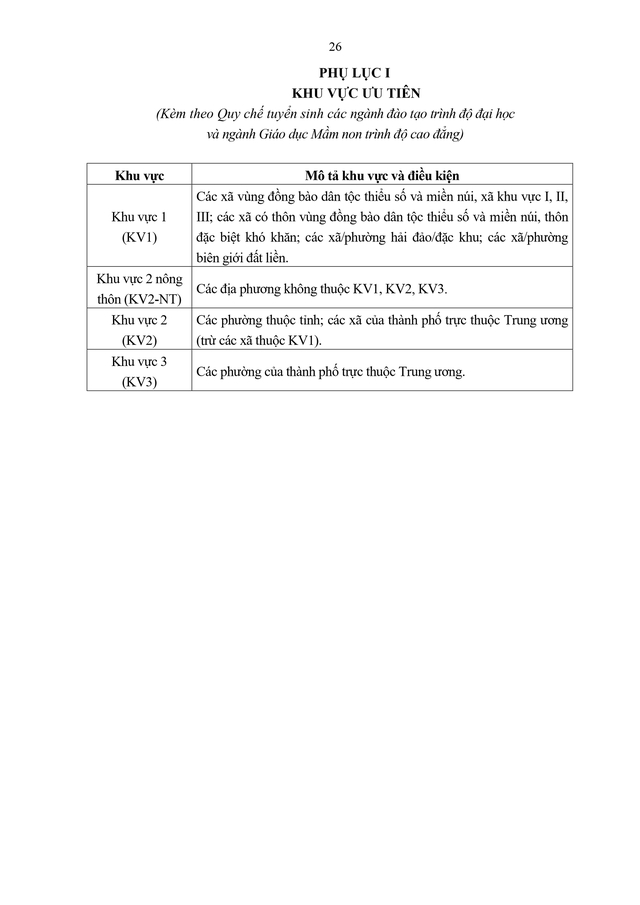 26

PHỤ LỤC I
KHU VỰC ƯU TIÊN
(Kèm theo Quy chế tuyển sinh các ngành đào tạo trình độ đại học và ngành Giáo dục Mầm non trình độ cao đẳng)

| Khu vực | Mô tả khu vực và điều kiện |
|---|---|
| Khu vực 1 (KV1) | Các xã vùng đồng bào dân tộc thiểu số và miền núi, xã khu vực I, II, III; các xã có thôn vùng đồng bào dân tộc thiểu số và miền núi, thôn đặc biệt khó khăn; các xã/phường hải đảo/đặc khu; các xã/phường biên giới đất liền. |
| Khu vực 2 nông thôn (KV2-NT) | Các địa phương không thuộc KV1, KV2, KV3. |
| Khu vực 2 (KV2) | Các phường thuộc tỉnh; các xã của thành phố trực thuộc Trung ương (trừ các xã thuộc KV1). |
| Khu vực 3 (KV3) | Các phường của thành phố trực thuộc Trung ương. |